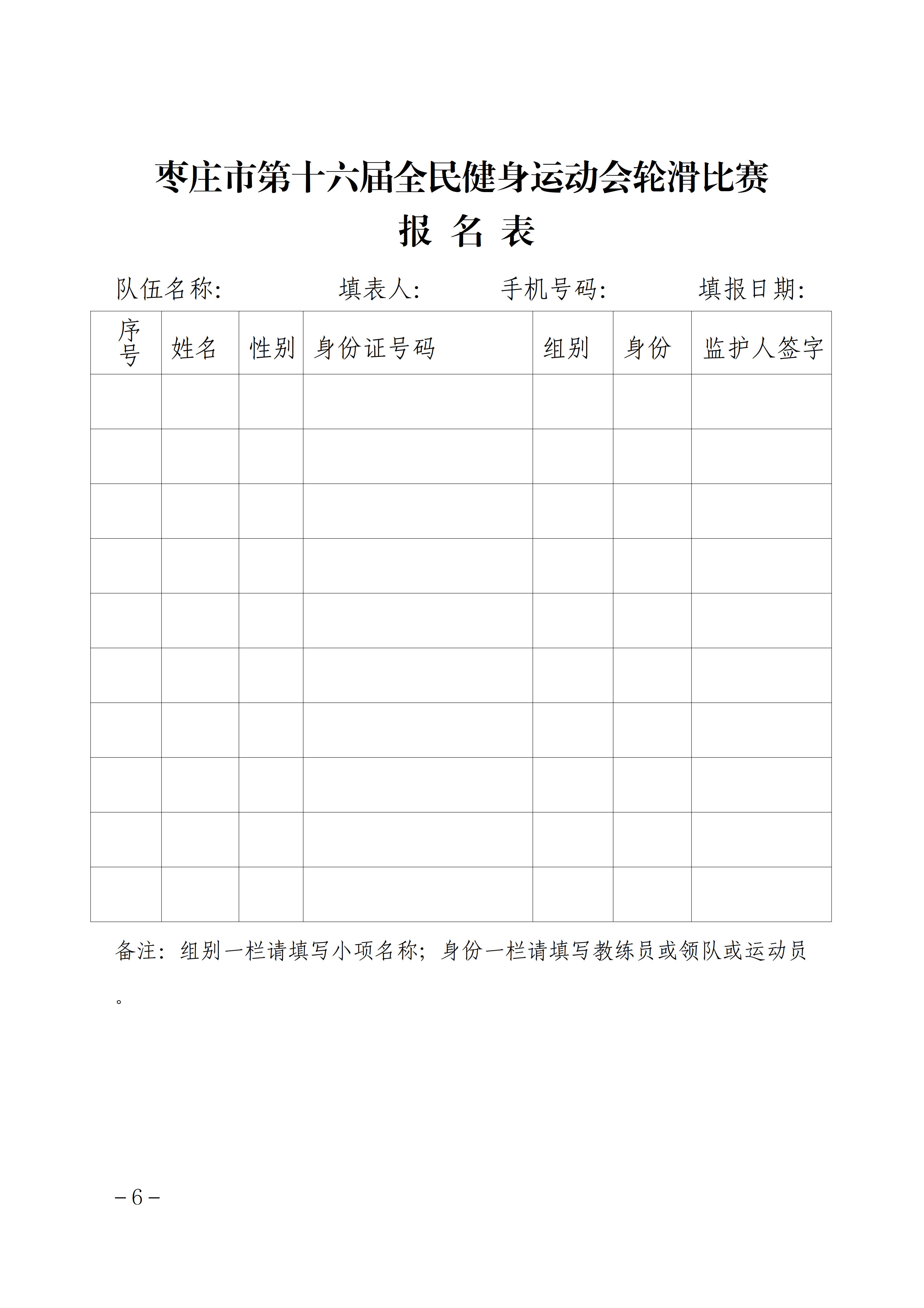 枣庄市第十六届全民健身运动会轮滑比赛
报 名 表

队伍名称: 填表人: 手机号码: 填报日期:

| 序号 | 姓名 | 性别 | 身份证号码 | 组别 | 身份 | 监护人签字 |
|---|---|---|---|---|---|---|
| | | | | | | |
| | | | | | | |
| | | | | | | |
| | | | | | | |
| | | | | | | |
| | | | | | | |
| | | | | | | |
| | | | | | | |
| | | | | | | |
| | | | | | | |

备注：组别一栏请填写小项名称；身份一栏请填写教练员或领队或运动员。

－6－